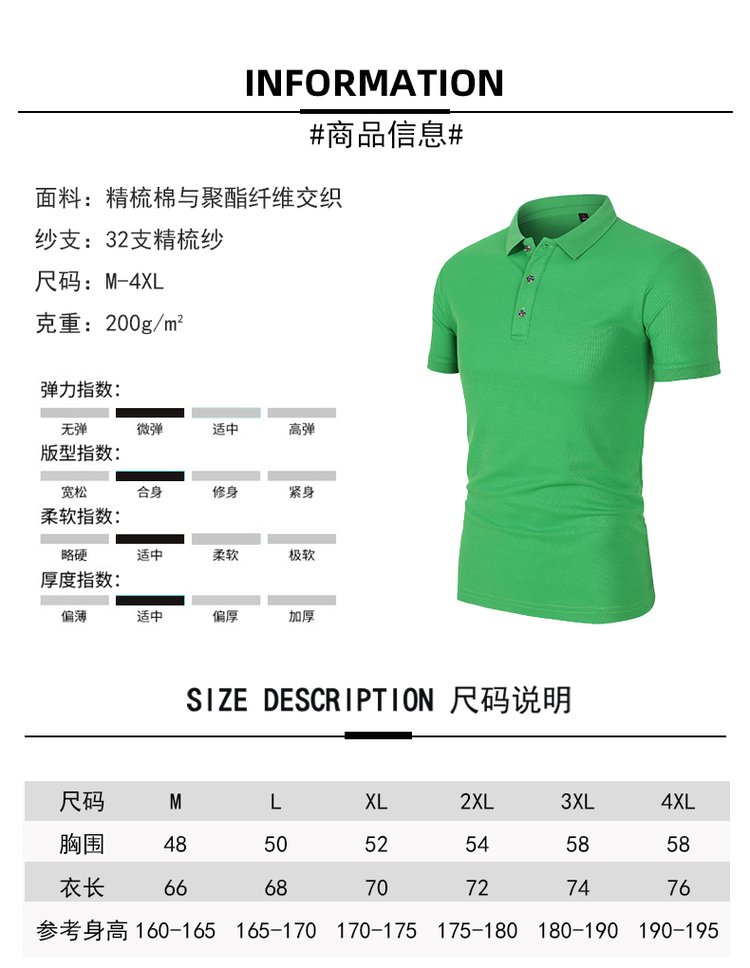 INFORMATION

#商品信息#

面料：精梳棉与聚酯纤维交织
纱支：32支精梳纱
尺码：M-4XL
克重：200g/m²

弹力指数：
无弹 微弹 适中 高弹
版型指数：
宽松 合身 修身 紧身
柔软指数：
略硬 适中 柔软 极软
厚度指数：
偏薄 适中 偏厚 加厚

SIZE DESCRIPTION 尺码说明

| 尺码 | M | L | XL | 2XL | 3XL | 4XL |
|---|---|---|---|---|---|---|
| 胸围 | 48 | 50 | 52 | 54 | 58 | 58 |
| 衣长 | 66 | 68 | 70 | 72 | 74 | 76 |
| 参考身高 | 160-165 | 165-170 | 170-175 | 175-180 | 180-190 | 190-195 |